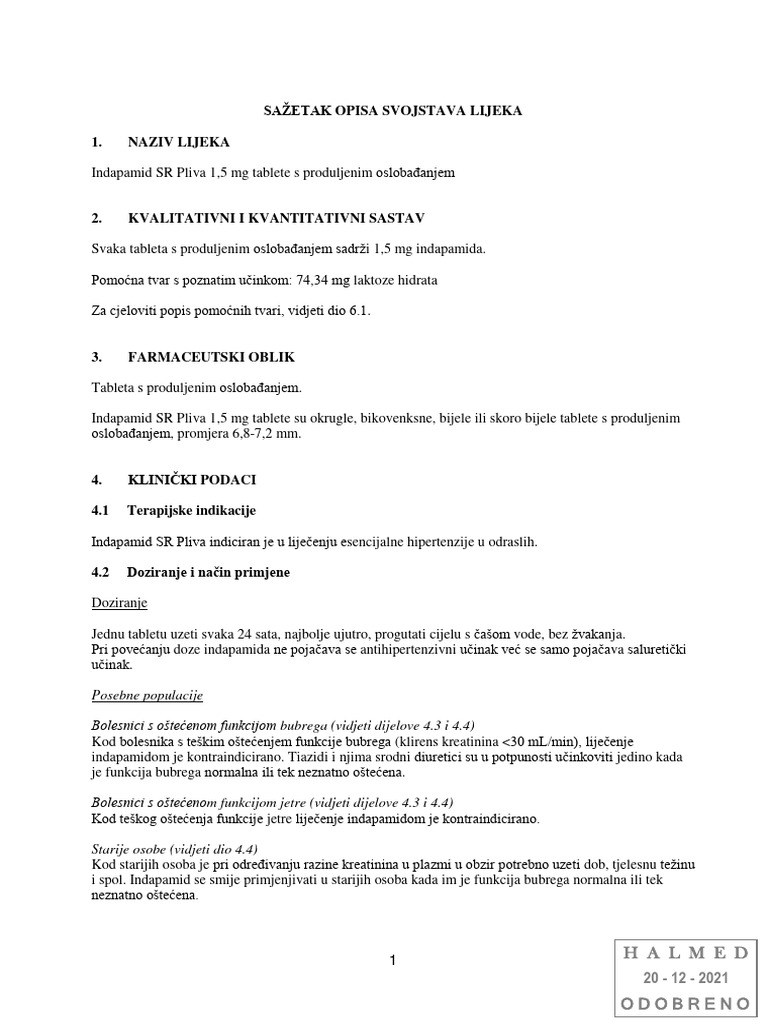 SAŽETAK OPISA SVOJSTAVA LIJEKA

1. NAZIV LIJEKA

Indapamid SR Pliva 1,5 mg tablete s produljenim oslobađanjem

2. KVALITATIVNI I KVANTITATIVNI SASTAV

Svaka tableta s produljenim oslobađanjem sadrži 1,5 mg indapamida.

Pomoćna tvar s poznatim učinkom: 74,34 mg laktoze hidrata

Za cjeloviti popis pomoćnih tvari, vidjeti dio 6.1.

3. FARMACEUTSKI OBLIK

Tableta s produljenim oslobađanjem.

Indapamid SR Pliva 1,5 mg tablete su okrugle, bikovenksne, bijele ili skoro bijele tablete s produljenim oslobađanjem, promjera 6,8-7,2 mm.

4. KLINIČKI PODACI

4.1 Terapijske indikacije

Indapamid SR Pliva indiciran je u liječenju esencijalne hipertenzije u odraslih.

4.2 Doziranje i način primjene

Doziranje

Jednu tabletu uzeti svaka 24 sata, najbolje ujutro, progutati cijelu s čašom vode, bez žvakanja.
Pri povećanju doze indapamida ne pojačava se antihipertenzivni učinak već se samo pojačava saluretički učinak.

Posebne populacije

Bolesnici s oštećenom funkcijom bubrega (vidjeti dijelove 4.3 i 4.4)
Kod bolesnika s teškim oštećenjem funkcije bubrega (klirens kreatinina <30 mL/min), liječenje indapamidom je kontraindicirano. Tiazidi i njima srodni diuretici su u potpunosti učinkoviti jedino kada je funkcija bubrega normalna ili tek neznatno oštećena.

Bolesnici s oštećenom funkcijom jetre (vidjeti dijelove 4.3 i 4.4)
Kod teškog oštećenja funkcije jetre liječenje indapamidom je kontraindicirano.

Starije osobe (vidjeti dio 4.4)
Kod starijih osoba je pri određivanju razine kreatinina u plazmi u obzir potrebno uzeti dob, tjelesnu težinu i spol. Indapamid se smije primjenjivati u starijih osoba kada im je funkcija bubrega normalna ili tek neznatno oštećena.

1

HALMED
20 - 12 - 2021
ODOBRENO